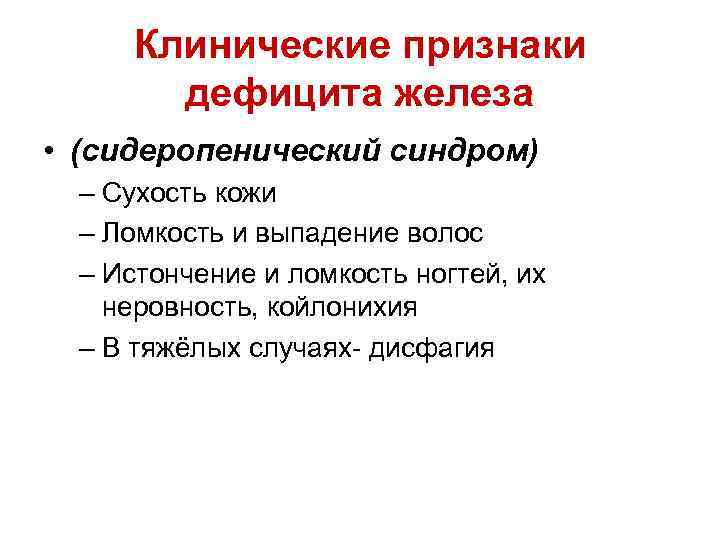 Клинические признаки дефицита железа

• (сидеропенический синдром)
– Сухость кожи
– Ломкость и выпадение волос
– Истончение и ломкость ногтей, их неровность, койлонихия
– В тяжёлых случаях- дисфагия